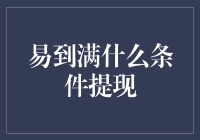 易到满什么条件提现